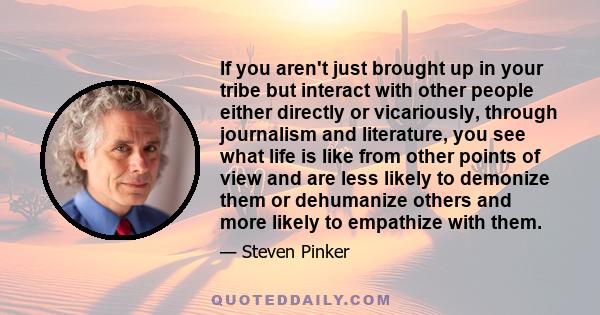 If you aren't just brought up in your tribe but interact with other people either directly or vicariously, through journalism and literature, you see what life is like from other points of view and are less likely to demonize them or dehumanize others and more likely to empathize with them.

— Steven Pinker

QUOTEDDAILY.COM